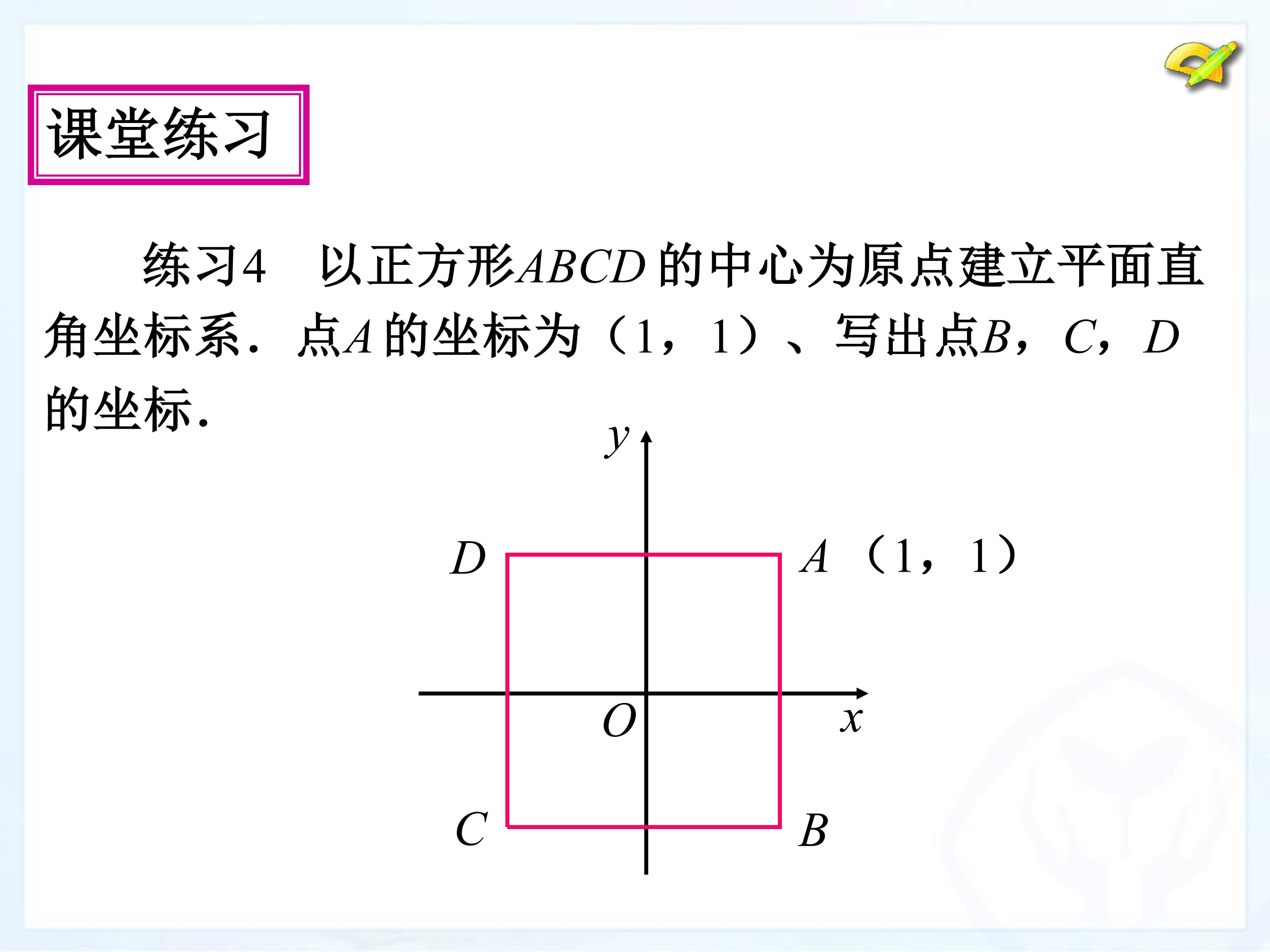 课堂练习

练习4 以正方形ABCD的中心为原点建立平面直角坐标系．点A的坐标为（1，1）、写出点B，C，D的坐标．

y

D

A（1，1）

O

x

C

B